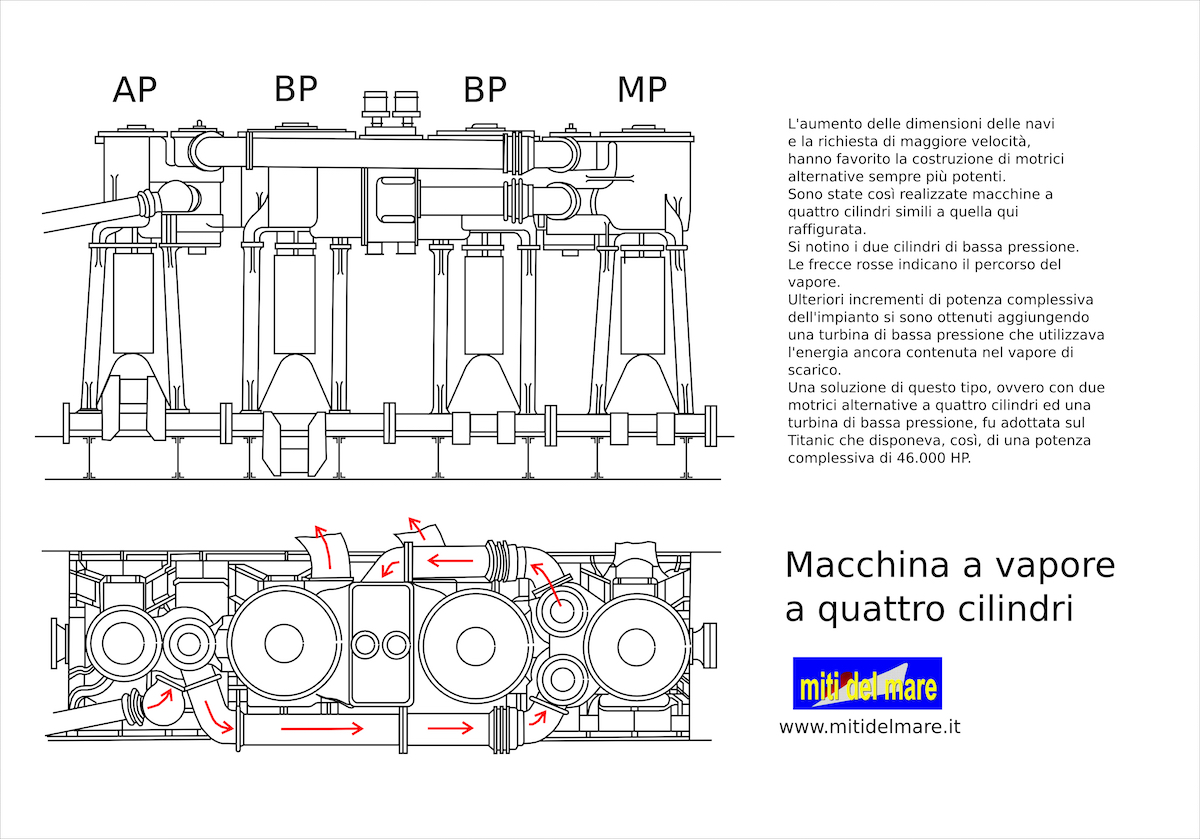 AP BP BP MP

L'aumento delle dimensioni delle navi e la richiesta di maggiore velocità, hanno favorito la costruzione di motrici alternative sempre più potenti.
Sono state così realizzate macchine a quattro cilindri simili a quella qui raffigurata.
Si notino i due cilindri di bassa pressione.
Le frecce rosse indicano il percorso del vapore.
Ulteriori incrementi di potenza complessiva dell'impianto si sono ottenuti aggiungendo una turbina di bassa pressione che utilizzava l'energia ancora contenuta nel vapore di scarico.
Una soluzione di questo tipo, ovvero con due motrici alternative a quattro cilindri ed una turbina di bassa pressione, fu adottata sul Titanic che disponeva, così, di una potenza complessiva di 46.000 HP.

Macchina a vapore a quattro cilindri

miti del mare

www.mitidelmare.it